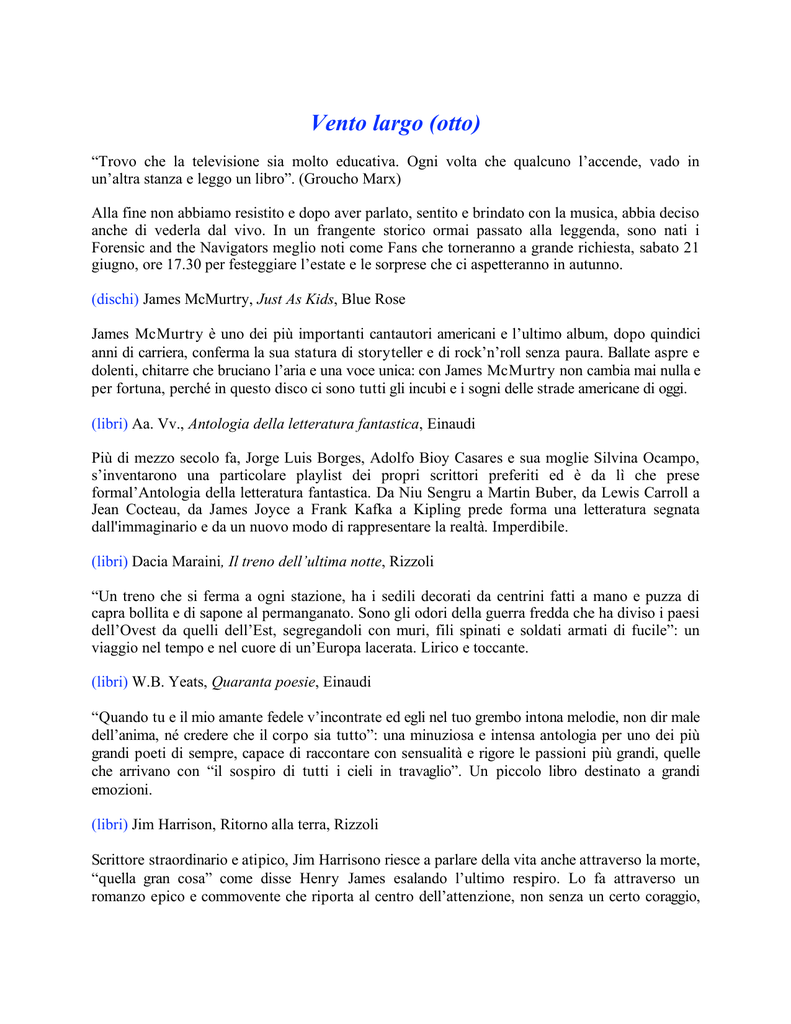 Vento largo (otto)

“Trovo che la televisione sia molto educativa. Ogni volta che qualcuno l’accende, vado in un’altra stanza e leggo un libro”. (Groucho Marx)

Alla fine non abbiamo resistito e dopo aver parlato, sentito e brindato con la musica, abbia deciso anche di vederla dal vivo. In un frangente storico ormai passato alla leggenda, sono nati i Forensic and the Navigators meglio noti come Fans che torneranno a grande richiesta, sabato 21 giugno, ore 17.30 per festeggiare l’estate e le sorprese che ci aspetteranno in autunno.

(dischi) James McMurtry, Just As Kids, Blue Rose

James McMurtry è uno dei più importanti cantautori americani e l’ultimo album, dopo quindici anni di carriera, conferma la sua statura di storyteller e di rock’n’roll senza paura. Ballate aspre e dolenti, chitarre che bruciano l’aria e una voce unica: con James McMurtry non cambia mai nulla e per fortuna, perché in questo disco ci sono tutti gli incubi e i sogni delle strade americane di oggi.

(libri) Aa. Vv., Antologia della letteratura fantastica, Einaudi

Più di mezzo secolo fa, Jorge Luis Borges, Adolfo Bioy Casares e sua moglie Silvina Ocampo, s’inventarono una particolare playlist dei propri scrittori preferiti ed è da lì che prese formal’Antologia della letteratura fantastica. Da Niu Sengru a Martin Buber, da Lewis Carroll a Jean Cocteau, da James Joyce a Frank Kafka a Kipling prede forma una letteratura segnata dall'immaginario e da un nuovo modo di rappresentare la realtà. Imperdibile.

(libri) Dacia Maraini, Il treno dell’ultima notte, Rizzoli

“Un treno che si ferma a ogni stazione, ha i sedili decorati da centrini fatti a mano e puzza di capra bollita e di sapone al permanganato. Sono gli odori della guerra fredda che ha diviso i paesi dell’Ovest da quelli dell’Est, segregandoli con muri, fili spinati e soldati armati di fucile”: un viaggio nel tempo e nel cuore di un’Europa lacerata. Lirico e toccante.

(libri) W.B. Yeats, Quaranta poesie, Einaudi

“Quando tu e il mio amante fedele v’incontrate ed egli nel tuo grembo intona melodie, non dir male dell’anima, né credere che il corpo sia tutto”: una minuziosa e intensa antologia per uno dei più grandi poeti di sempre, capace di raccontare con sensualità e rigore le passioni più grandi, quelle che arrivano con “il sospiro di tutti i cieli in travaglio”. Un piccolo libro destinato a grandi emozioni.

(libri) Jim Harrison, Ritorno alla terra, Rizzoli

Scrittore straordinario e atipico, Jim Harrisono riesce a parlare della vita anche attraverso la morte, “quella gran cosa” come disse Henry James esalando l’ultimo respiro. Lo fa attraverso un romanzo epico e commovente che riporta al centro dell’attenzione, non senza un certo coraggio,